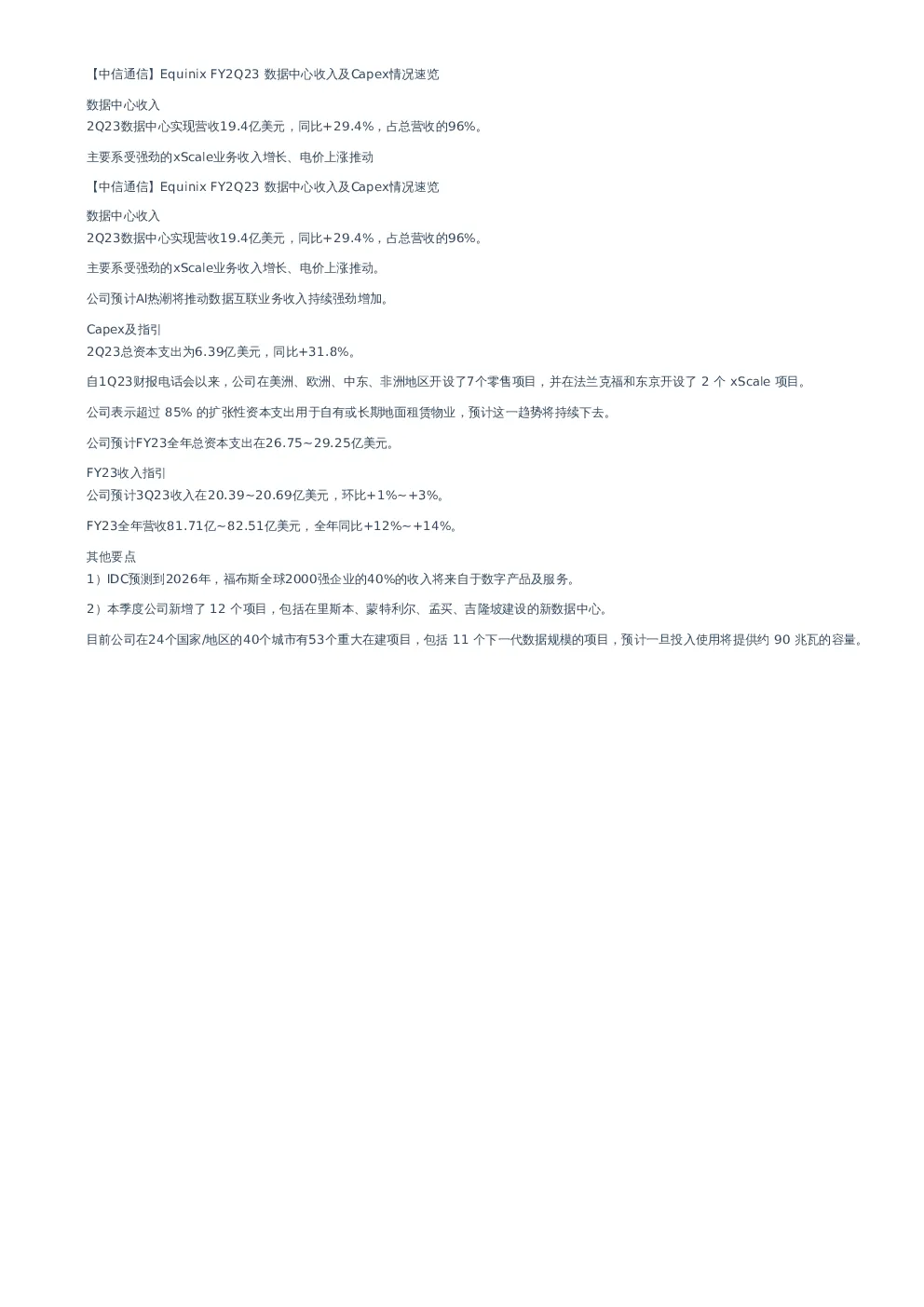 【中信通信】Equinix FY2Q23 数据中心收入及Capex情况速览

数据中心收入
2Q23数据中心实现营收19.4亿美元，同比+29.4%，占总营收的96%。

主要系受强劲的xScale业务收入增长、电价上涨推动

【中信通信】Equinix FY2Q23 数据中心收入及Capex情况速览

数据中心收入
2Q23数据中心实现营收19.4亿美元，同比+29.4%，占总营收的96%。

主要系受强劲的xScale业务收入增长、电价上涨推动。

公司预计AI热潮将推动数据互联业务收入持续强劲增加。

Capex及指引
2Q23总资本支出为6.39亿美元，同比+31.8%。

自1Q23财报电话会以来，公司在美洲、欧洲、中东、非洲地区开设了7个零售项目，并在法兰克福和东京开设了 2 个 xScale 项目。

公司表示超过 85% 的扩张性资本支出用于自有或长期地面租赁物业，预计这一趋势将持续下去。

公司预计FY23全年总资本支出在26.75~29.25亿美元。

FY23收入指引
公司预计3Q23收入在20.39~20.69亿美元，环比+1%~+3%。

FY23全年营收81.71亿~82.51亿美元，全年同比+12%~+14%。

其他要点
1）IDC预测到2026年，福布斯全球2000强企业的40%的收入将来自于数字产品及服务。

2）本季度公司新增了 12 个项目，包括在里斯本、蒙特利尔、孟买、吉隆坡建设的新数据中心。

目前公司在24个国家/地区的40个城市有53个重大在建项目，包括 11 个下一代数据规模的项目，预计一旦投入使用将提供约 90 兆瓦的容量。